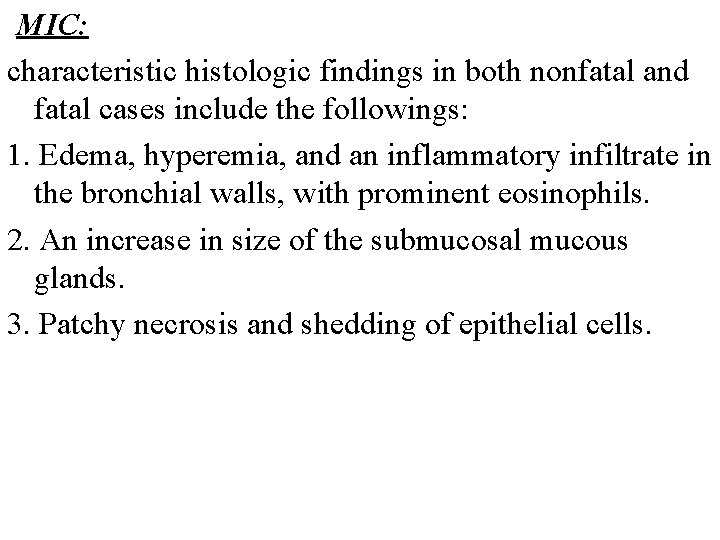 MIC:

characteristic histologic findings in both nonfatal and fatal cases include the followings:

1. Edema, hyperemia, and an inflammatory infiltrate in the bronchial walls, with prominent eosinophils.

2. An increase in size of the submucosal mucous glands.

3. Patchy necrosis and shedding of epithelial cells.